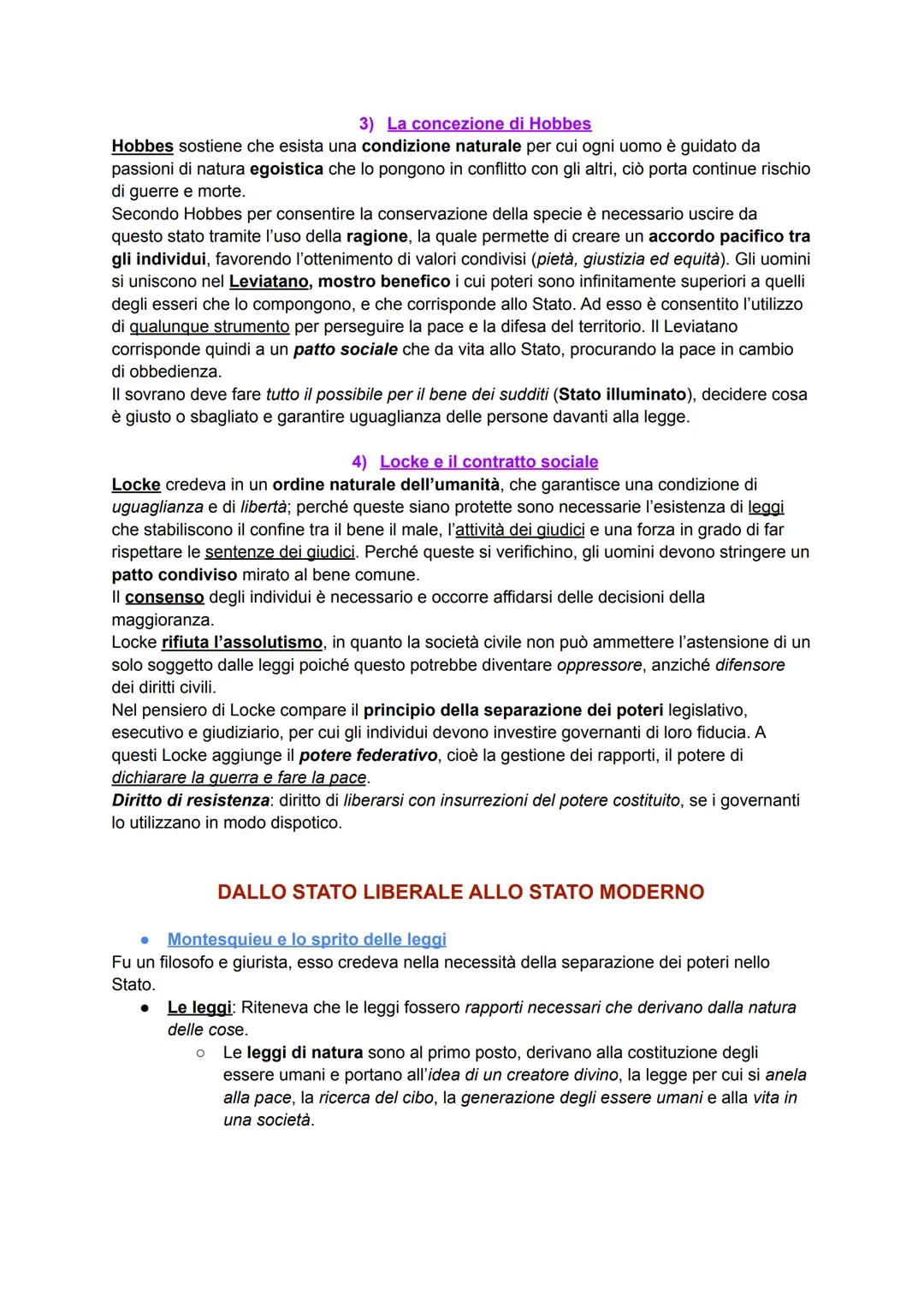 3) La concezione di Hobbes

Hobbes sostiene che esista una condizione naturale per cui ogni uomo è guidato da passioni di natura egoistica che lo pongono in conflitto con gli altri, ciò porta continue rischio di guerre e morte.
Secondo Hobbes per consentire la conservazione della specie è necessario uscire da questo stato tramite l'uso della ragione, la quale permette di creare un accordo pacifico tra gli individui, favorendo l'ottenimento di valori condivisi (pietà, giustizia ed equità). Gli uomini si uniscono nel Leviatano, mostro benefico i cui poteri sono infinitamente superiori a quelli degli esseri che lo compongono, e che corrisponde allo Stato. Ad esso è consentito l'utilizzo di qualunque strumento per perseguire la pace e la difesa del territorio. Il Leviatano corrisponde quindi a un patto sociale che da vita allo Stato, procurando la pace in cambio di obbedienza.
Il sovrano deve fare tutto il possibile per il bene dei sudditi (Stato illuminato), decidere cosa è giusto o sbagliato e garantire uguaglianza delle persone davanti alla legge.

4) Locke e il contratto sociale

Locke credeva in un ordine naturale dell'umanità, che garantisce una condizione di uguaglianza e di libertà; perché queste siano protette sono necessarie l'esistenza di leggi che stabiliscono il confine tra il bene il male, l'attività dei giudici e una forza in grado di far rispettare le sentenze dei giudici. Perché queste si verifichino, gli uomini devono stringere un patto condiviso mirato al bene comune.
Il consenso degli individui è necessario e occorre affidarsi delle decisioni della maggioranza.
Locke rifiuta l'assolutismo, in quanto la società civile non può ammettere l'astensione di un solo soggetto dalle leggi poiché questo potrebbe diventare oppressore, anziché difensore dei diritti civili.
Nel pensiero di Locke compare il principio della separazione dei poteri legislativo, esecutivo e giudiziario, per cui gli individui devono investire governanti di loro fiducia. A questi Locke aggiunge il potere federativo, cioè la gestione dei rapporti, il potere di dichiarare la guerra e fare la pace.
Diritto di resistenza: diritto di liberarsi con insurrezioni del potere costituito, se i governanti lo utilizzano in modo dispotico.

DALLO STATO LIBERALE ALLO STATO MODERNO

● Montesquieu e lo sprito delle leggi
Fu un filosofo e giurista, esso credeva nella necessità della separazione dei poteri nello Stato.
● Le leggi: Riteneva che le leggi fossero rapporti necessari che derivano dalla natura delle cose.
○ Le leggi di natura sono al primo posto, derivano alla costituzione degli essere umani e portano all'idea di un creatore divino, la legge per cui si anela alla pace, la ricerca del cibo, la generazione degli essere umani e alla vita in una società.